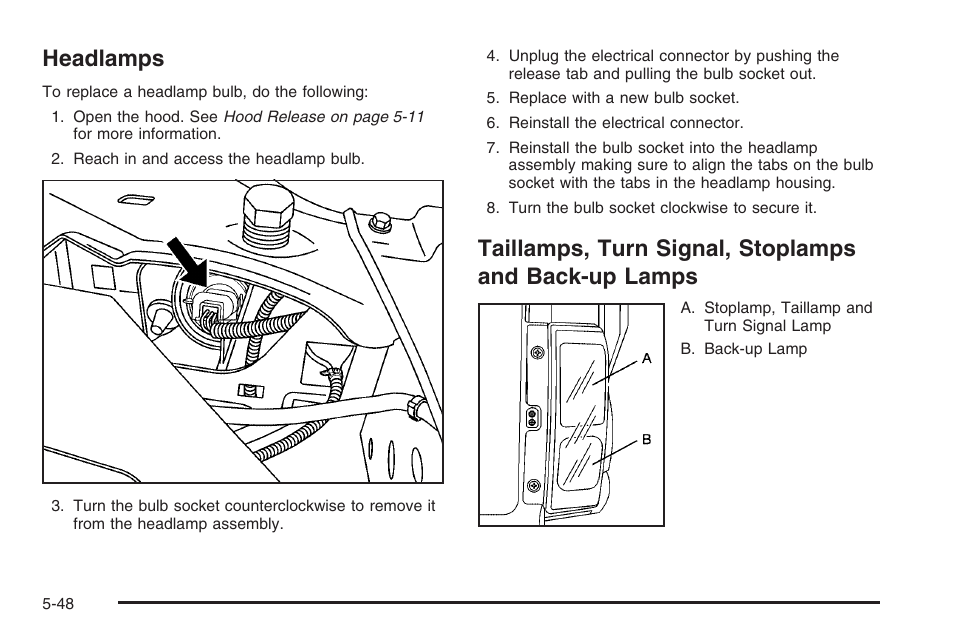 Headlamps

To replace a headlamp bulb, do the following:

1. Open the hood. See Hood Release on page 5-11 for more information.

2. Reach in and access the headlamp bulb.

3. Turn the bulb socket counterclockwise to remove it from the headlamp assembly.

4. Unplug the electrical connector by pushing the release tab and pulling the bulb socket out.

5. Replace with a new bulb socket.

6. Reinstall the electrical connector.

7. Reinstall the bulb socket into the headlamp assembly making sure to align the tabs on the bulb socket with the tabs in the headlamp housing.

8. Turn the bulb socket clockwise to secure it.

Taillamps, Turn Signal, Stoplamps and Back-up Lamps

A
B

A. Stoplamp, Taillamp and Turn Signal Lamp

B. Back-up Lamp

5-48